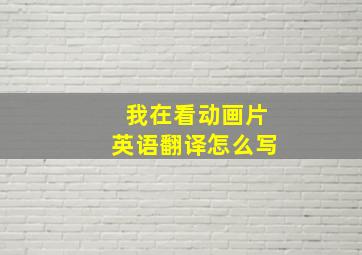 我在看动画片
英语翻译怎么写